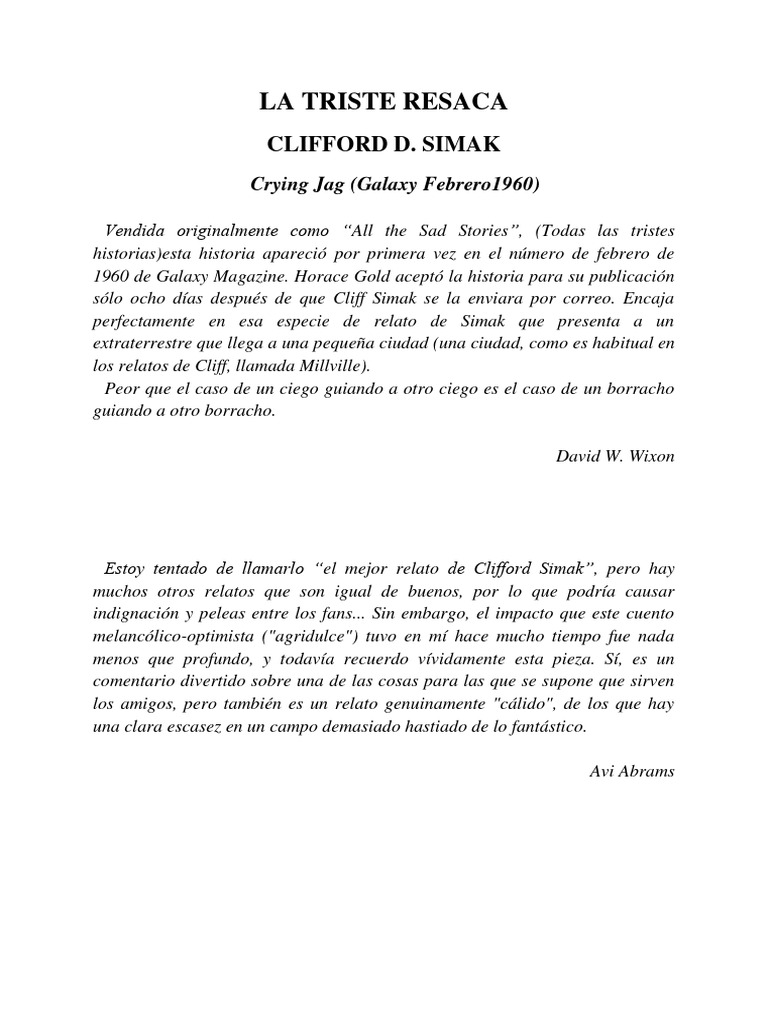 LA TRISTE RESACA

CLIFFORD D. SIMAK

Crying Jag (Galaxy Febrero1960)

Vendida originalmente como “All the Sad Stories”, (Todas las tristes historias)esta historia apareció por primera vez en el número de febrero de 1960 de Galaxy Magazine. Horace Gold aceptó la historia para su publicación sólo ocho días después de que Cliff Simak se la enviara por correo. Encaja perfectamente en esa especie de relato de Simak que presenta a un extraterrestre que llega a una pequeña ciudad (una ciudad, como es habitual en los relatos de Cliff, llamada Millville).

Peor que el caso de un ciego guiando a otro ciego es el caso de un borracho guiando a otro borracho.

David W. Wixon

Estoy tentado de llamarlo “el mejor relato de Clifford Simak”, pero hay muchos otros relatos que son igual de buenos, por lo que podría causar indignación y peleas entre los fans... Sin embargo, el impacto que este cuento melancólico-optimista ("agridulce") tuvo en mí hace mucho tiempo fue nada menos que profundo, y todavía recuerdo vívidamente esta pieza. Sí, es un comentario divertido sobre una de las cosas para las que se supone que sirven los amigos, pero también es un relato genuinamente "cálido", de los que hay una clara escasez en un campo demasiado hastiado de lo fantástico.

Avi Abrams